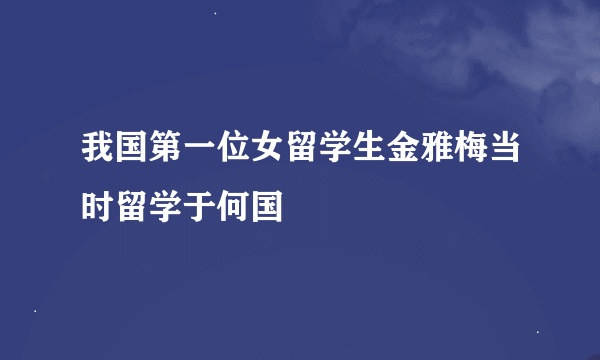 我国第一位女留学生金雅梅当时留学于何国